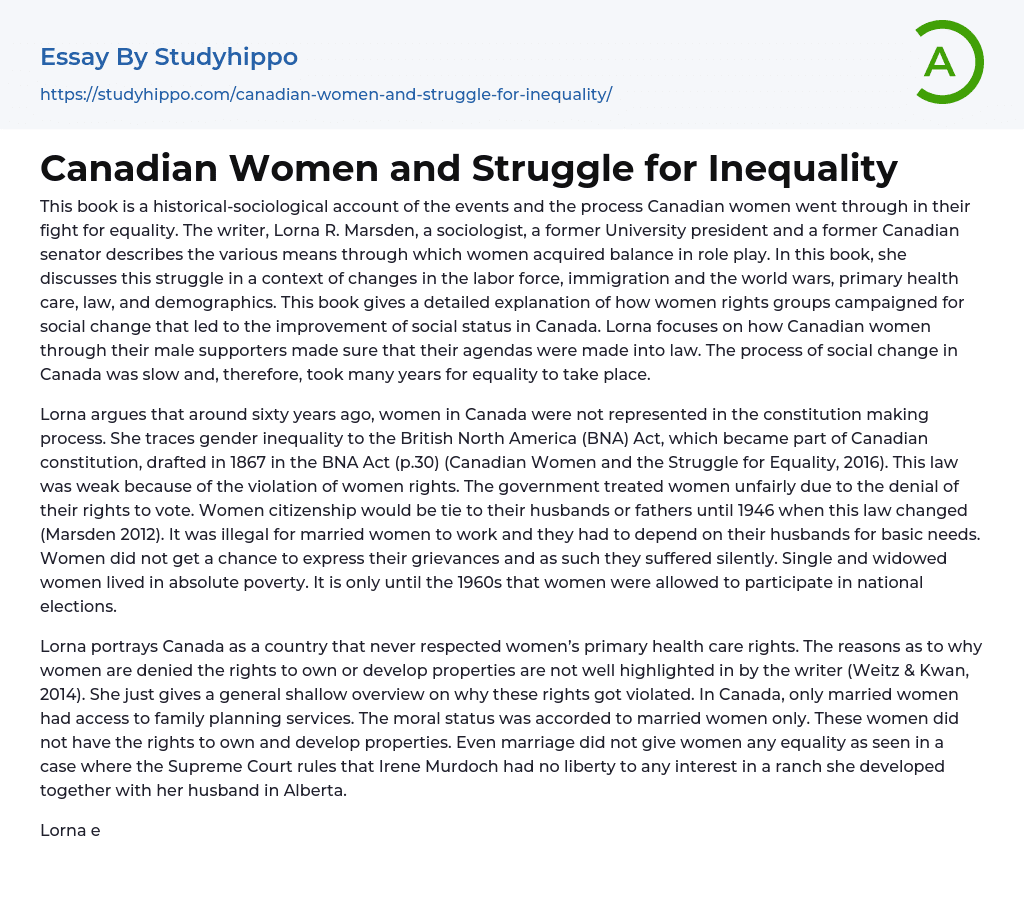 Essay By Studyhippo
https://studyhippo.com/canadian-women-and-struggle-for-inequality/

A

Canadian Women and Struggle for Inequality

This book is a historical-sociological account of the events and the process Canadian women went through in their fight for equality. The writer, Lorna R. Marsden, a sociologist, a former University president and a former Canadian senator describes the various means through which women acquired balance in role play. In this book, she discusses this struggle in a context of changes in the labor force, immigration and the world wars, primary health care, law, and demographics. This book gives a detailed explanation of how women rights groups campaigned for social change that led to the improvement of social status in Canada. Lorna focuses on how Canadian women through their male supporters made sure that their agendas were made into law. The process of social change in Canada was slow and, therefore, took many years for equality to take place.

Lorna argues that around sixty years ago, women in Canada were not represented in the constitution making process. She traces gender inequality to the British North America (BNA) Act, which became part of Canadian constitution, drafted in 1867 in the BNA Act (p.30) (Canadian Women and the Struggle for Equality, 2016). This law was weak because of the violation of women rights. The government treated women unfairly due to the denial of their rights to vote. Women citizenship would be tie to their husbands or fathers until 1946 when this law changed (Marsden 2012). It was illegal for married women to work and they had to depend on their husbands for basic needs. Women did not get a chance to express their grievances and as such they suffered silently. Single and widowed women lived in absolute poverty. It is only until the 1960s that women were allowed to participate in national elections.

Lorna portrays Canada as a country that never respected women's primary health care rights. The reasons as to why women are denied the rights to own or develop properties are not well highlighted in by the writer (Weitz & Kwan, 2014). She just gives a general shallow overview on why these rights got violated. In Canada, only married women had access to family planning services. The moral status was accorded to married women only. These women did not have the rights to own and develop properties. Even marriage did not give women any equality as seen in a case where the Supreme Court rules that Irene Murdoch had no liberty to any interest in a ranch she developed together with her husband in Alberta.

Lorna e